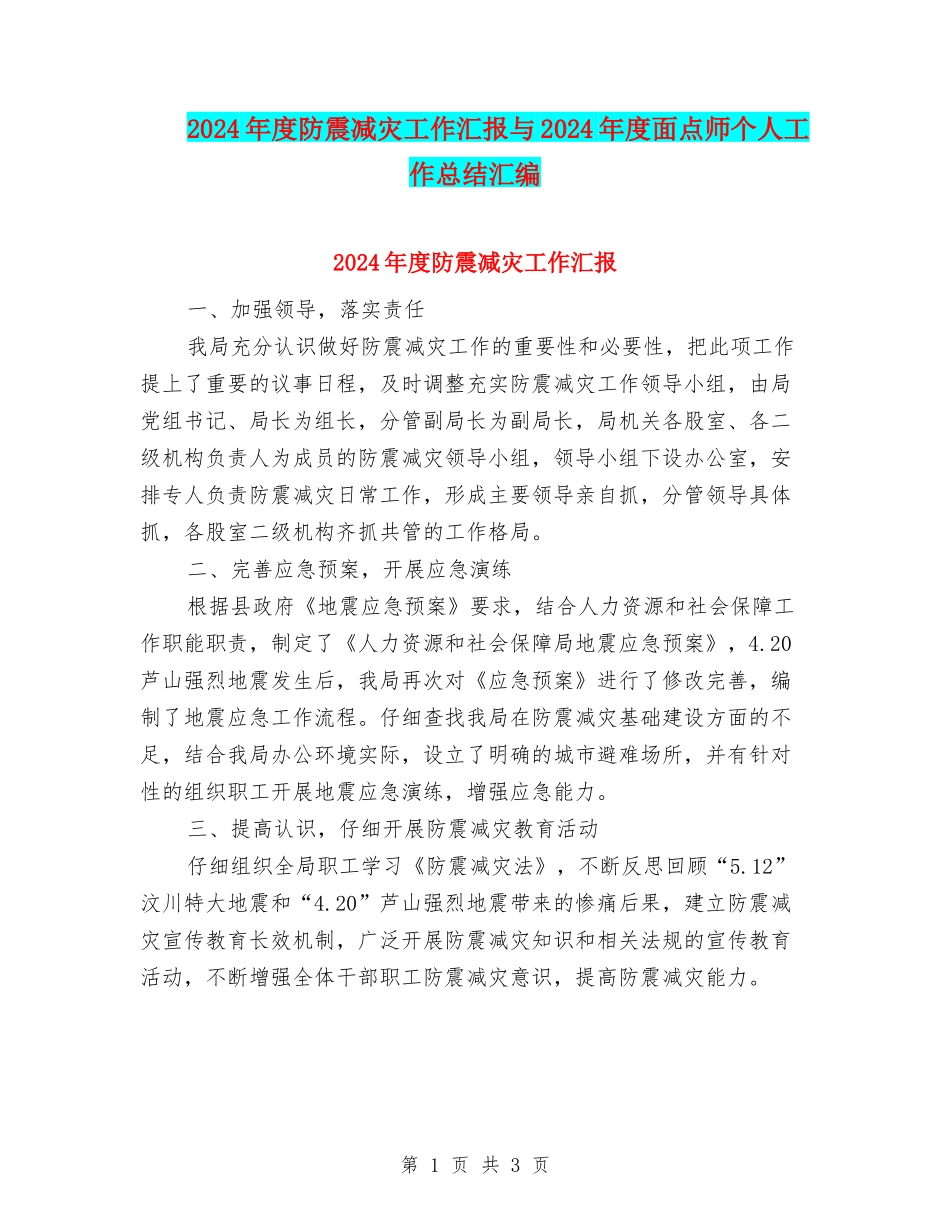 2024年度防震减灾工作汇报与2024年度面点师个人工作总结汇编

2024年度防震减灾工作汇报

一、加强领导，落实责任

我局充分认识做好防震减灾工作的重要性和必要性，把此项工作提上了重要的议事日程，及时调整充实防震减灾工作领导小组，由局党组书记、局长为组长，分管副局长为副局长，局机关各股室、各二级机构负责人为成员的防震减灾领导小组，领导小组下设办公室，安排专人负责防震减灾日常工作，形成主要领导亲自抓，分管领导具体抓，各股室二级机构齐抓共管的工作格局。

二、完善应急预案，开展应急演练

根据县政府《地震应急预案》要求，结合人力资源和社会保障工作职能职责，制定了《人力资源和社会保障局地震应急预案》，4.20芦山强烈地震发生后，我局再次对《应急预案》进行了修改完善，编制了地震应急工作流程。仔细查找我局在防震减灾基础建设方面的不足，结合我局办公环境实际，设立了明确的城市避难场所，并有针对性的组织职工开展地震应急演练，增强应急能力。

三、提高认识，仔细开展防震减灾教育活动

仔细组织全局职工学习《防震减灾法》，不断反思回顾“5.12”汶川特大地震和“4.20”芦山强烈地震带来的惨痛后果，建立防震减灾宣传教育长效机制，广泛开展防震减灾知识和相关法规的宣传教育活动，不断增强全体干部职工防震减灾意识，提高防震减灾能力。

第 1 页 共 3 页